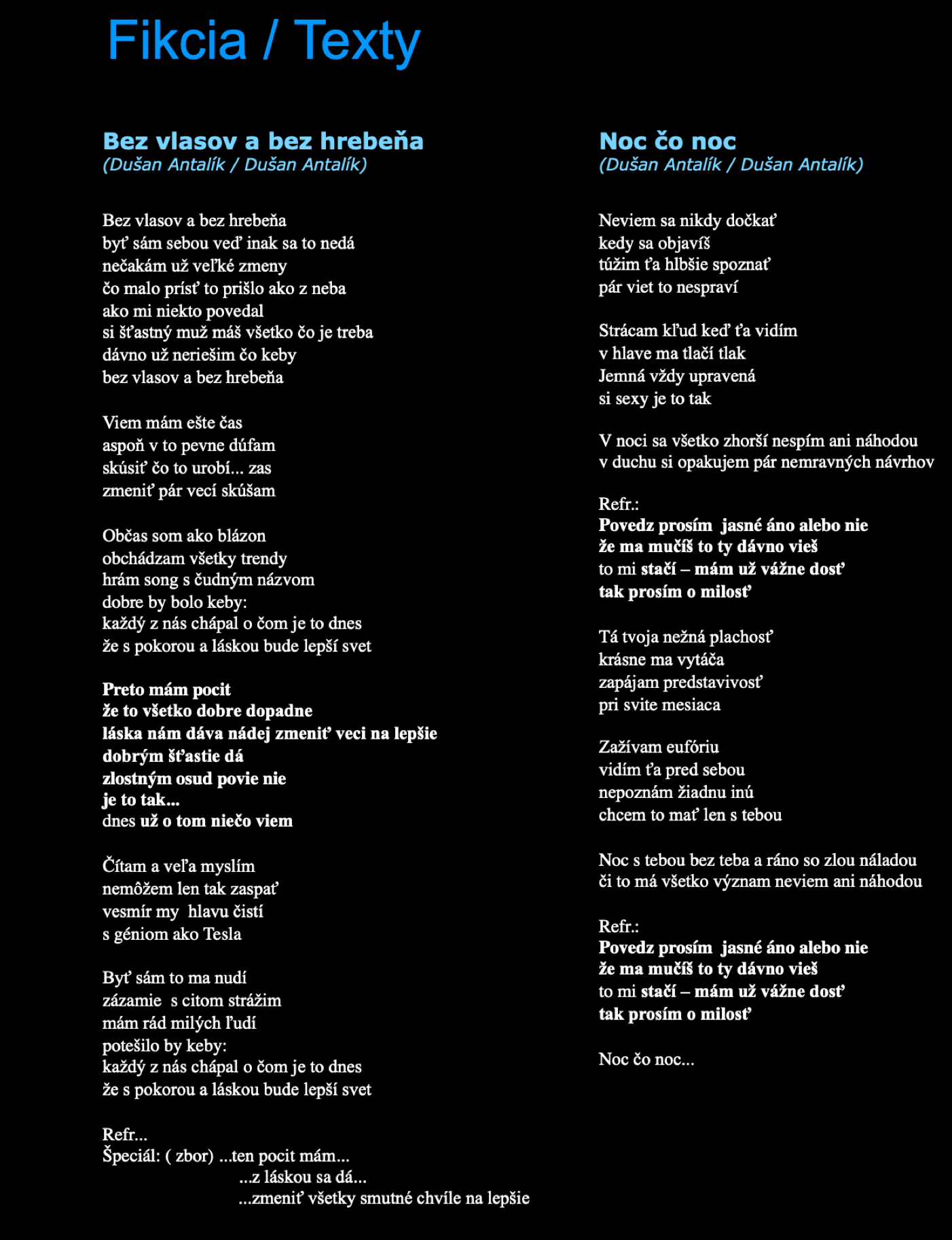 Fikcia / Texty

Bez vlasov a bez hrebeňa
(Dušan Antalík / Dušan Antalík)

Bez vlasov a bez hrebeňa
byť sám sebou veď inak sa to nedá
nečakám už veľké zmeny
čo malo prísť to prišlo ako z neba
ako mi niekto povedal
si šťastný muž máš všetko čo je treba
dávno už neriešim čo keby
bez vlasov a bez hrebeňa

Viem mám ešte čas
aspoň v to pevne dúfam
skúsiť čo to urobí... zas
zmeniť pár vecí skúšam

Občas som ako blázon
obchádzam všetky trendy
hrám song s čudným názvom
dobre by bolo keby:
každý z nás chápal o čom je to dnes
že s pokorou a láskou bude lepší svet

Preto mám pocit
že to všetko dobre dopadne
láska nám dáva nádej zmeniť veci na lepšie
dobrým šťastie dá
zlostným osud povie nie
je to tak...
dnes už o tom niečo viem

Čítam a veľa myslím
nemôžem len tak zaspať
vesmír my hlavu čistí
s géniom ako Tesla

Byť sám to ma nudí
zázamie s citom strážim
mám rád milých ľudí
potešilo by keby:
každý z nás chápal o čom je to dnes
že s pokorou a láskou bude lepší svet

Refr...
Špeciál: ( zbor) ...ten pocit mám...
...z láskou sa dá...
...zmeniť všetky smutné chvíle na lepšie

Noc čo noc
(Dušan Antalík / Dušan Antalík)

Neviem sa nikdy dočkať
kedy sa objavíš
túžim ťa hlbšie spoznať
pár viet to nespraví

Strácam kľud keď ťa vidím
v hlave ma tlačí tlak
Jemná vždy upravená
si sexy je to tak

V noci sa všetko zhorší nespím ani náhodou
v duchu si opakujem pár nemravných návrhov

Refr.:
Povedz prosím jasné áno alebo nie
že ma mučíš to ty dávno vieš
to mi stačí – mám už vážne dosť
tak prosím o milosť

Tá tvoja nežná plachosť
krásne ma vytáča
zapájam predstavivosť
pri svite mesiaca

Zažívam eufóriu
vidím ťa pred sebou
nepoznám žiadnu inú
chcem to mať len s tebou

Noc s tebou bez teba a ráno so zlou náladou
či to má všetko význam neviem ani náhodou

Refr.:
Povedz prosím jasné áno alebo nie
že ma mučíš to ty dávno vieš
to mi stačí – mám už vážne dosť
tak prosím o milosť

Noc čo noc...